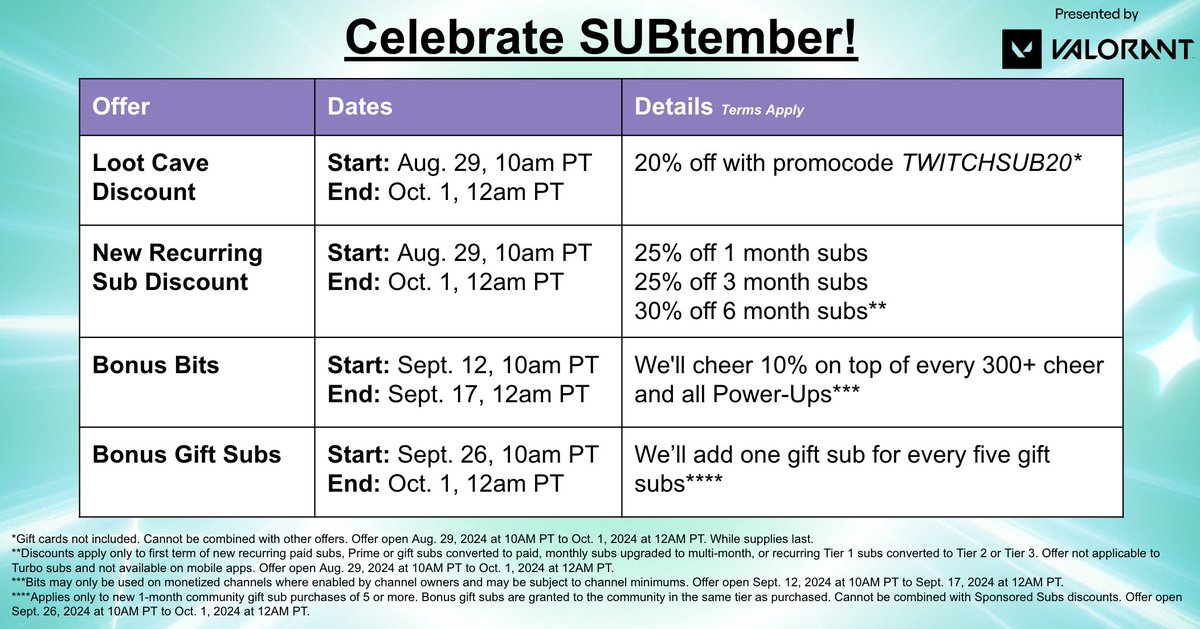 Celebrate SUBtember!

Presented by
VALORANT

| Offer | Dates | Details Terms Apply |
|---|---|---|
| Loot Cave Discount | Start: Aug. 29, 10am PT End: Oct. 1, 12am PT | 20% off with promocode TWITCHSUB20* |
| New Recurring Sub Discount | Start: Aug. 29, 10am PT End: Oct. 1, 12am PT | 25% off 1 month subs 25% off 3 month subs 30% off 6 month subs** |
| Bonus Bits | Start: Sept. 12, 10am PT End: Sept. 17, 12am PT | We'll cheer 10% on top of every 300+ cheer and all Power-Ups*** |
| Bonus Gift Subs | Start: Sept. 26, 10am PT End: Oct. 1, 12am PT | We'll add one gift sub for every five gift subs**** |

*Gift cards not included. Cannot be combined with other offers. Offer open Aug. 29, 2024 at 10AM PT to Oct. 1, 2024 at 12AM PT. While supplies last.
**Discounts apply only to first term of new recurring paid subs, Prime or gift subs converted to paid, monthly subs upgraded to multi-month, or recurring Tier 1 subs converted to Tier 2 or Tier 3. Offer not applicable to Turbo subs and not available on mobile apps. Offer open Aug. 29, 2024 at 10AM PT to Oct. 1, 2024 at 12AM PT.
***Bits may only be used on monetized channels where enabled by channel owners and may be subject to channel minimums. Offer open Sept. 12, 2024 at 10AM PT to Sept. 17, 2024 at 12AM PT.
****Applies only to new 1-month community gift sub purchases of 5 or more. Bonus gift subs are granted to the community in the same tier as purchased. Cannot be combined with Sponsored Subs discounts. Offer open Sept. 26, 2024 at 10AM PT to Oct. 1, 2024 at 12AM PT.